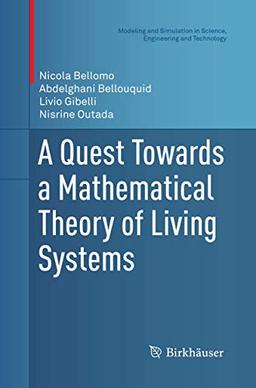 Modeling and Simulation in Science, Engineering and Technology

Nicola Bellomo
Abdelghani Bellouquid
Livio Gibelli
Nisrine Outada

A Quest Towards a Mathematical Theory of Living Systems

Birkhäuser